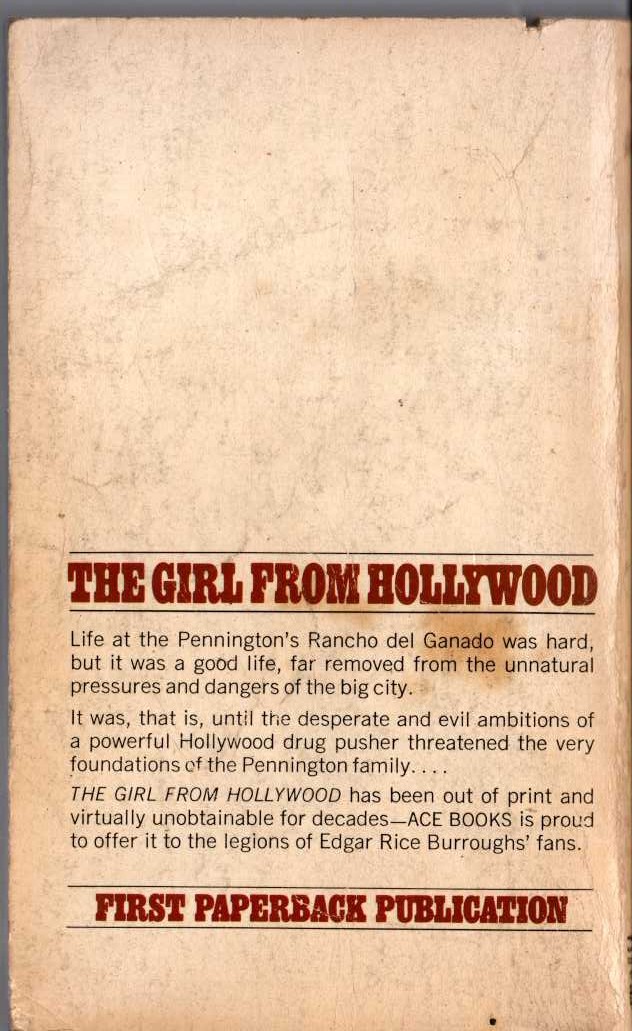 THE GIRL FROM HOLLYWOOD

Life at the Pennington's Rancho del Ganado was hard, but it was a good life, far removed from the unnatural pressures and dangers of the big city.

It was, that is, until the desperate and evil ambitions of a powerful Hollywood drug pusher threatened the very foundations of the Pennington family. . . .

THE GIRL FROM HOLLYWOOD has been out of print and virtually unobtainable for decades—ACE BOOKS is proud to offer it to the legions of Edgar Rice Burroughs' fans.

FIRST PAPERBACK PUBLICATION